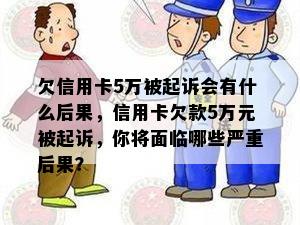 欠信用卡5万被起诉会有什么后果，信用卡欠款5万元被起诉，你将面临哪些严重后果？